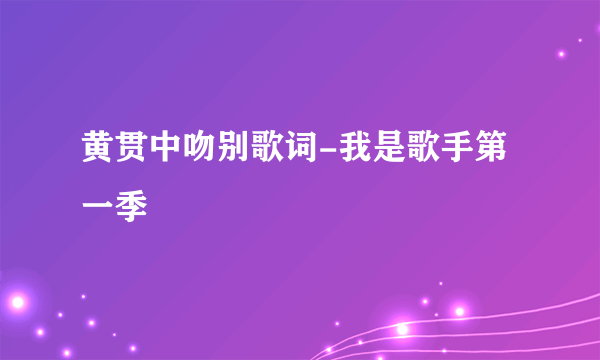 黄贯中吻别歌词-我是歌手第一季